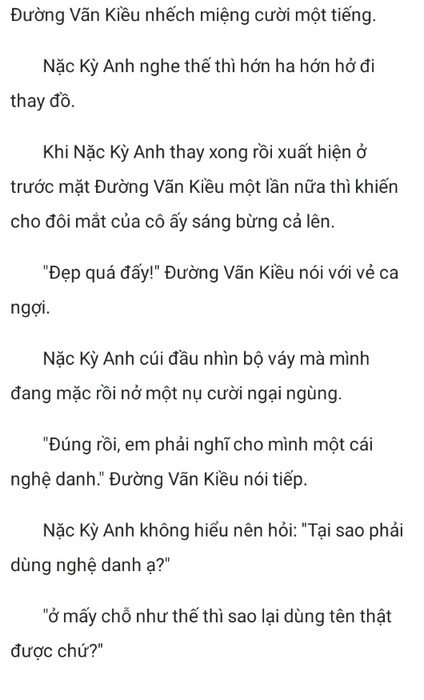 Đường Vãn Kiều nhếch miệng cười một tiếng.

Nặc Kỳ Anh nghe thế thì hớn ha hớn hở đi thay đồ.

Khi Nặc Kỳ Anh thay xong rồi xuất hiện ở trước mặt Đường Vãn Kiều một lần nữa thì khiến cho đôi mắt của cô ấy sáng bừng cả lên.

"Đẹp quá đấy!" Đường Vãn Kiều nói với vẻ ca ngợi.

Nặc Kỳ Anh cúi đầu nhìn bộ váy mà mình đang mặc rồi nở một nụ cười ngại ngùng.

"Đúng rồi, em phải nghĩ cho mình một cái nghệ danh." Đường Vãn Kiều nói tiếp.

Nặc Kỳ Anh không hiểu nên hỏi: "Tại sao phải dùng nghệ danh ạ?"

"ở mấy chỗ như thế thì sao lại dùng tên thật được chứ?"